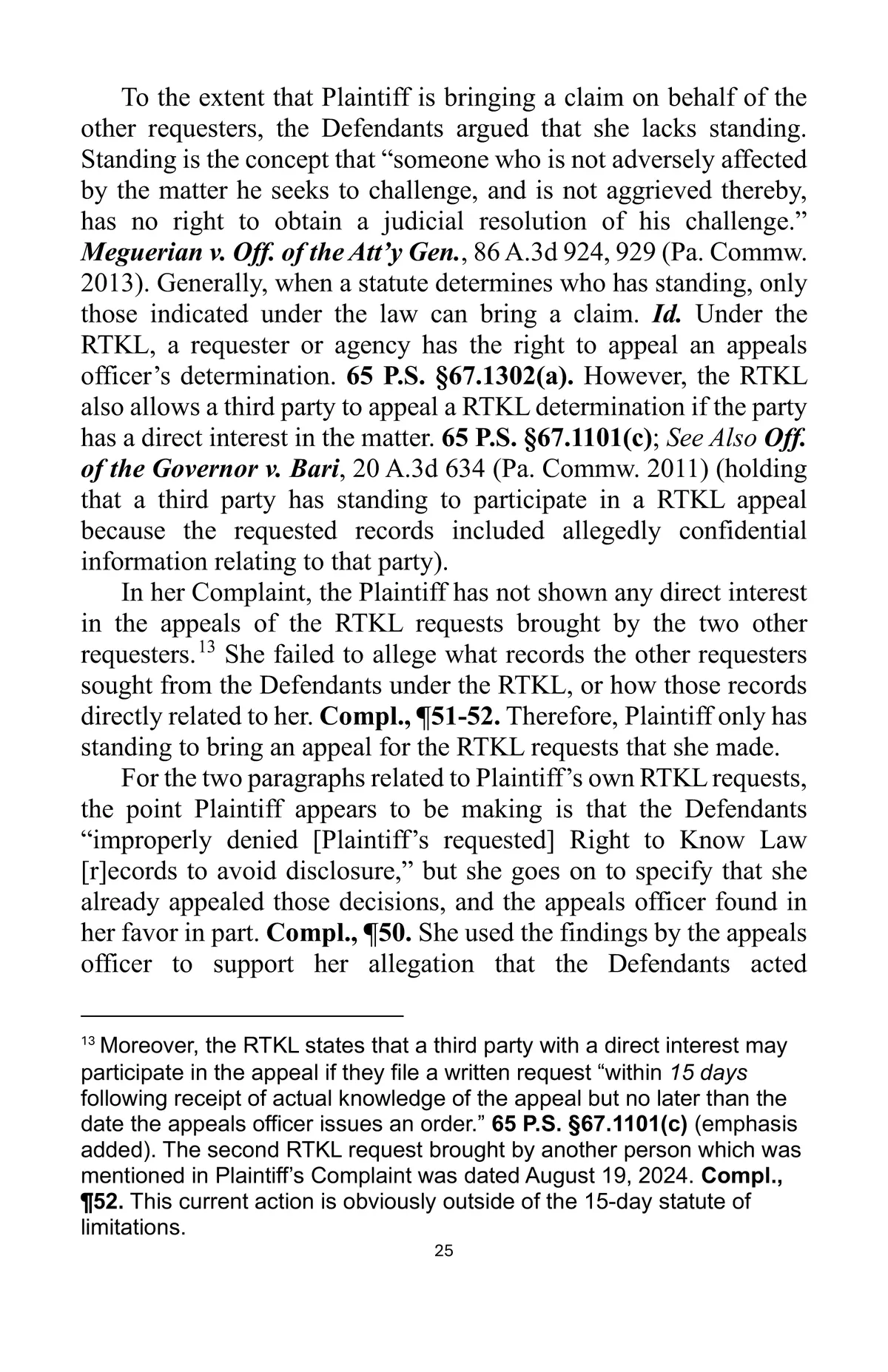 To the extent that Plaintiff is bringing a claim on behalf of the other requesters, the Defendants argued that she lacks standing. Standing is the concept that “someone who is not adversely affected by the matter he seeks to challenge, and is not aggrieved thereby, has no right to obtain a judicial resolution of his challenge.” Meguerian v. Off. of the Att’y Gen., 86 A.3d 924, 929 (Pa. Commw. 2013). Generally, when a statute determines who has standing, only those indicated under the law can bring a claim. Id. Under the RTKL, a requester or agency has the right to appeal an appeals officer’s determination. 65 P.S. §67.1302(a). However, the RTKL also allows a third party to appeal a RTKL determination if the party has a direct interest in the matter. 65 P.S. §67.1101(c); See Also Off. of the Governor v. Bari, 20 A.3d 634 (Pa. Commw. 2011) (holding that a third party has standing to participate in a RTKL appeal because the requested records included allegedly confidential information relating to that party).

In her Complaint, the Plaintiff has not shown any direct interest in the appeals of the RTKL requests brought by the two other requesters.$^{13}$ She failed to allege what records the other requesters sought from the Defendants under the RTKL, or how those records directly related to her. Compl., ¶51-52. Therefore, Plaintiff only has standing to bring an appeal for the RTKL requests that she made.

For the two paragraphs related to Plaintiff’s own RTKL requests, the point Plaintiff appears to be making is that the Defendants “improperly denied [Plaintiff’s requested] Right to Know Law [r]ecords to avoid disclosure,” but she goes on to specify that she already appealed those decisions, and the appeals officer found in her favor in part. Compl., ¶50. She used the findings by the appeals officer to support her allegation that the Defendants acted

$^{13}$ Moreover, the RTKL states that a third party with a direct interest may participate in the appeal if they file a written request “within 15 days following receipt of actual knowledge of the appeal but no later than the date the appeals officer issues an order.” 65 P.S. §67.1101(c) (emphasis added). The second RTKL request brought by another person which was mentioned in Plaintiff’s Complaint was dated August 19, 2024. Compl., ¶52. This current action is obviously outside of the 15-day statute of limitations.

25